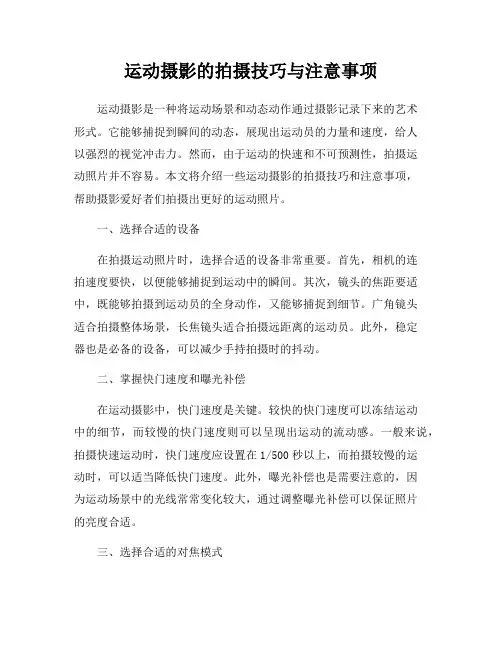 运动摄影的拍摄技巧与注意事项

运动摄影是一种将运动场景和动态动作通过摄影记录下来的艺术形式。它能够捕捉到瞬间的动态，展现出运动员的力量和速度，给人以强烈的视觉冲击力。然而，由于运动的快速和不可预测性，拍摄运动照片并不容易。本文将介绍一些运动摄影的拍摄技巧和注意事项，帮助摄影爱好者们拍摄出更好的运动照片。

一、选择合适的设备

在拍摄运动照片时，选择合适的设备非常重要。首先，相机的连拍速度要快，以便能够捕捉到运动中的瞬间。其次，镜头的焦距要适中，既能够拍摄到运动员的全身动作，又能够捕捉到细节。广角镜头适合拍摄整体场景，长焦镜头适合拍摄远距离的运动员。此外，稳定器也是必备的设备，可以减少手持拍摄时的抖动。

二、掌握快门速度和曝光补偿

在运动摄影中，快门速度是关键。较快的快门速度可以冻结运动中的细节，而较慢的快门速度则可以呈现出运动的流动感。一般来说，拍摄快速运动时，快门速度应设置在 1/500 秒以上，而拍摄较慢的运动时，可以适当降低快门速度。此外，曝光补偿也是需要注意的，因为运动场景中的光线常常变化较大，通过调整曝光补偿可以保证照片的亮度合适。

三、选择合适的对焦模式